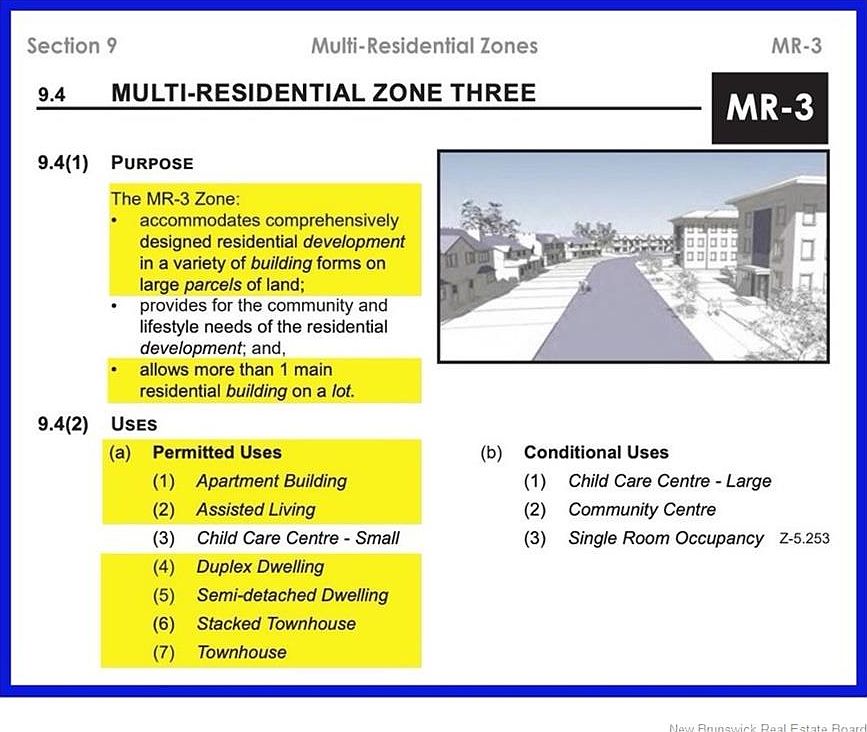 Section 9 Multi-Residential Zones MR-3

9.4 MULTI-RESIDENTIAL ZONE THREE

MR-3

9.4(1) PURPOSE

The MR-3 Zone:
• accommodates comprehensively designed residential development in a variety of building forms on large parcels of land;
• provides for the community and lifestyle needs of the residential development; and,
• allows more than 1 main residential building on a lot.

9.4(2) USES

(a) Permitted Uses
(1) Apartment Building
(2) Assisted Living
(3) Child Care Centre - Small
(4) Duplex Dwelling
(5) Semi-detached Dwelling
(6) Stacked Townhouse
(7) Townhouse

(b) Conditional Uses
(1) Child Care Centre - Large
(2) Community Centre
(3) Single Room Occupancy Z-5.253

New Brunswick Real Estate Board